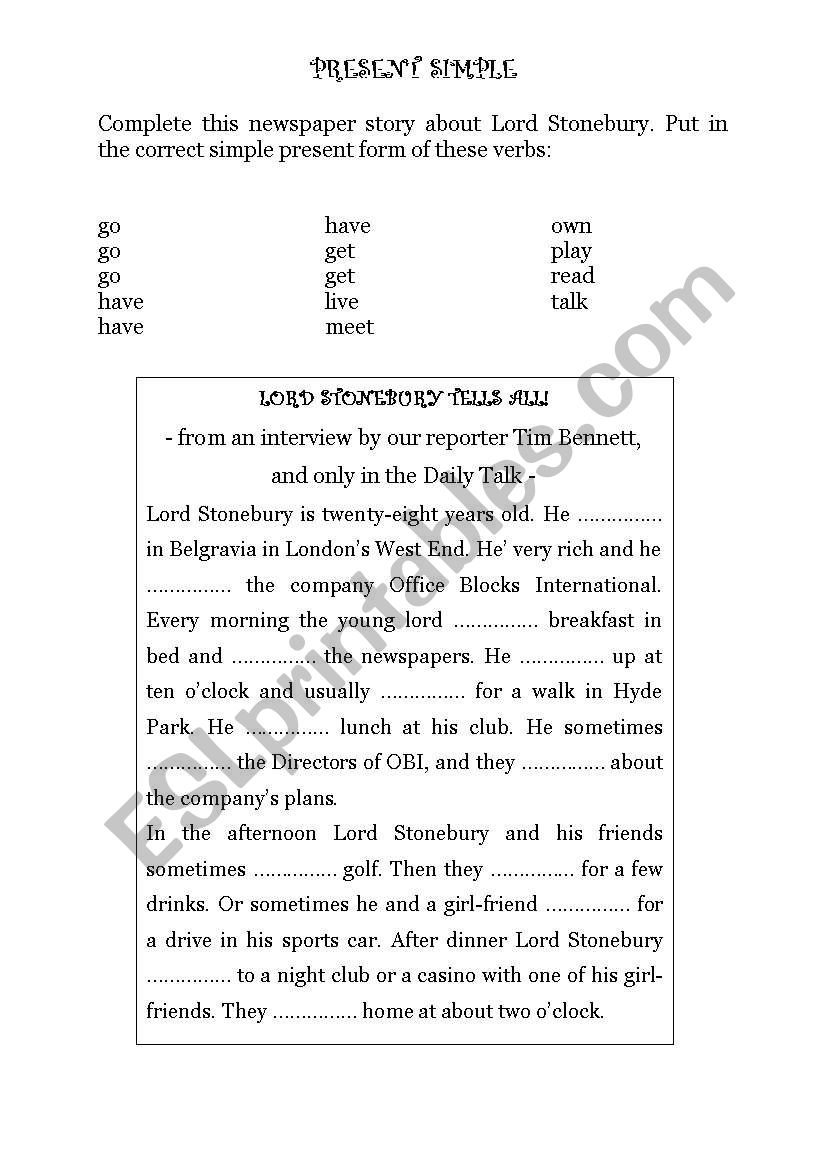 PRESENT SIMPLE

Complete this newspaper story about Lord Stonebury. Put in the correct simple present form of these verbs:

go
go
go
have
have

have
get
get
live
meet

own
play
read
talk

LORD STONEBURY TELLS ALL!

- from an interview by our reporter Tim Bennett, and only in the Daily Talk -

Lord Stonebury is twenty-eight years old. He ............... in Belgravia in London's West End. He' very rich and he ............... the company Office Blocks International. Every morning the young lord ............... breakfast in bed and ............... the newspapers. He ............... up at ten o'clock and usually ............... for a walk in Hyde Park. He ............... lunch at his club. He sometimes ............... the Directors of OBI, and they ............... about the company's plans.

In the afternoon Lord Stonebury and his friends sometimes ............... golf. Then they ............... for a few drinks. Or sometimes he and a girl-friend ............... for a drive in his sports car. After dinner Lord Stonebury ............... to a night club or a casino with one of his girl-friends. They ............... home at about two o'clock.

ESLprintables.com